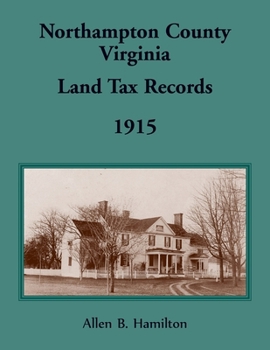 Northampton County
Virginia

Land Tax Records

1915

Allen B. Hamilton